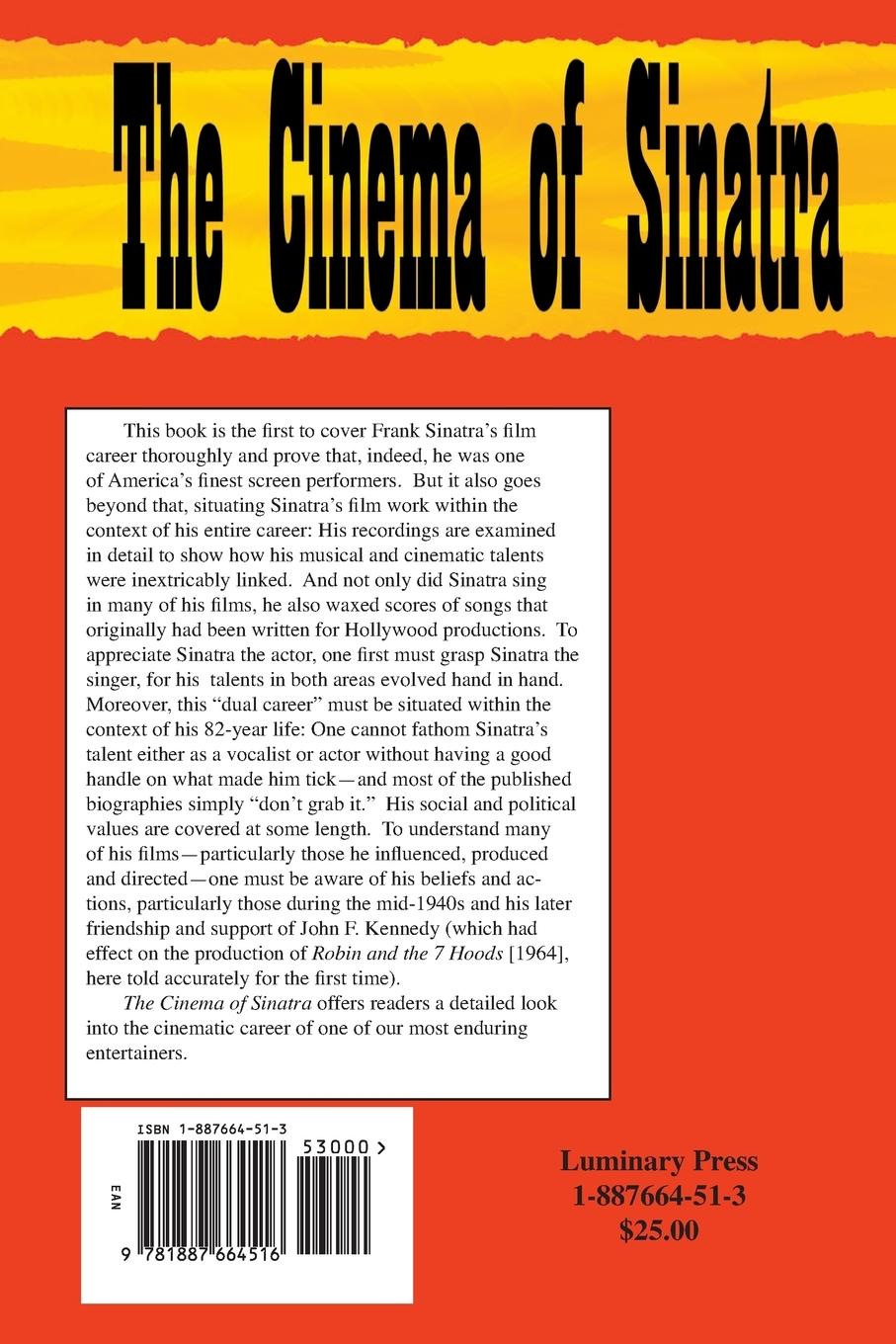 The Cinema of Sinatra

This book is the first to cover Frank Sinatra's film career thoroughly and prove that, indeed, he was one of America's finest screen performers. But it also goes beyond that, situating Sinatra's film work within the context of his entire career: His recordings are examined in detail to show how his musical and cinematic talents were inextricably linked. And not only did Sinatra sing in many of his films, he also waxed scores of songs that originally had been written for Hollywood productions. To appreciate Sinatra the actor, one first must grasp Sinatra the singer, for his talents in both areas evolved hand in hand. Moreover, this "dual career" must be situated within the context of his 82-year life: One cannot fathom Sinatra's talent either as a vocalist or actor without having a good handle on what made him tick—and most of the published biographies simply "don't grab it." His social and political values are covered at some length. To understand many of his films—particularly those he influenced, produced and directed—one must be aware of his beliefs and actions, particularly those during the mid-1940s and his later friendship and support of John F. Kennedy (which had effect on the production of Robin and the 7 Hoods [1964], here told accurately for the first time).

The Cinema of Sinatra offers readers a detailed look into the cinematic career of one of our most enduring entertainers.

ISBN 1-887664-51-3
53000>
EAN
9 781887 664516

Luminary Press
1-887664-51-3
$25.00